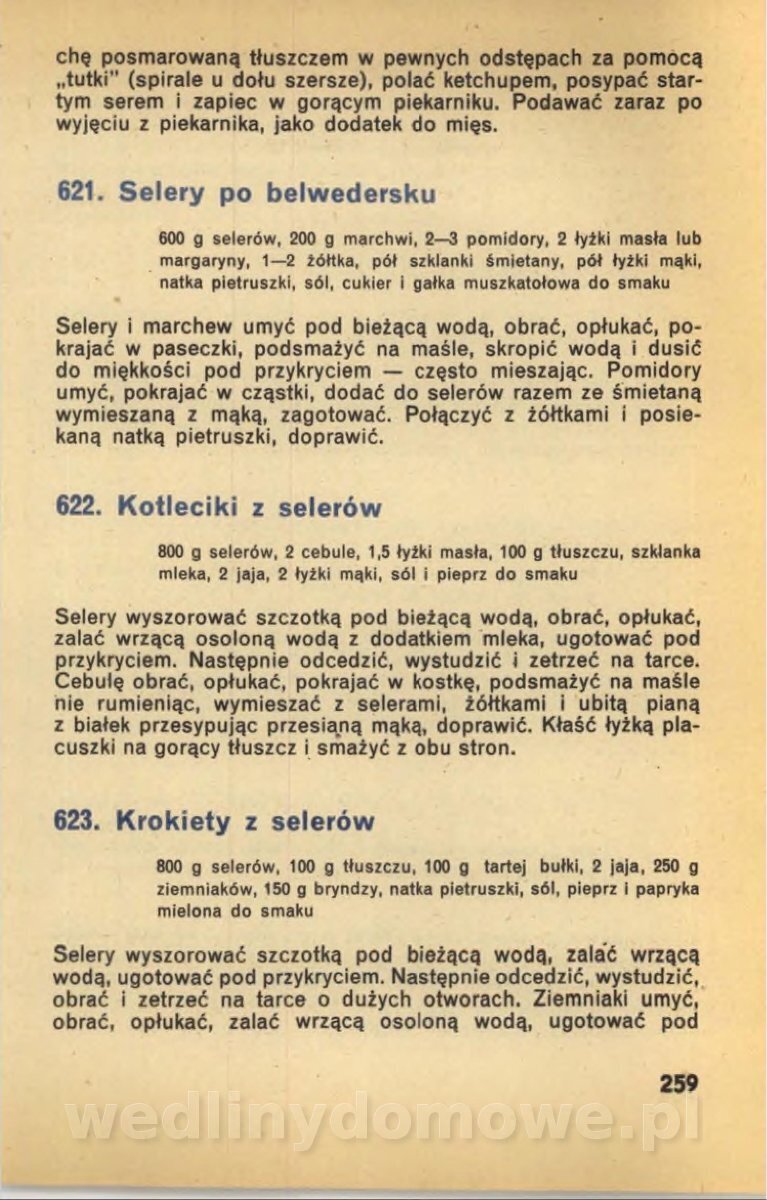 chę posmarowaną tłuszczem w pewnych odstępach za pomocą „tutki" (spirale u dołu szersze), polać ketchupem, posypać startym serem i zapiec w gorącym piekarniku. Podawać zaraz po wyjęciu z piekarnika, jako dodatek do mięs.

621. Selery po belwedersku

600 g selerów, 200 g marchwi, 2—3 pomidory, 2 łyżki masła lub margaryny, 1—2 żółtka, pół szklanki śmietany, pół łyżki mąki, natka pietruszki, sól, cukier i gałka muszkatołowa do smaku

Selery i marchew umyć pod bieżącą wodą, obrać, opłukać, pokrajać w paseczki, podsmażyć na maśle, skropić wodą i dusić do miękkości pod przykryciem — często mieszając. Pomidory umyć, pokrajać w cząstki, dodać do selerów razem ze śmietaną wymieszaną z mąką, zagotować. Połączyć z żółtkami i posiekaną natką pietruszki, doprawić.

622. Kotleciki z selerów

800 g selerów, 2 cebule, 1,5 łyżki masła, 100 g tłuszczu, szklanka mleka, 2 jaja, 2 łyżki mąki, sól i pieprz do smaku

Selery wyszorować szczotką pod bieżącą wodą, obrać, opłukać, zalać wrzącą osoloną wodą z dodatkiem mleka, ugotować pod przykryciem. Następnie odcedzić, wystudzić i zetrzeć na tarce. Cebulę obrać, opłukać, pokrajać w kostkę, podsmażyć na maśle nie rumieniąc, wymieszać z selerami, żółtkami i ubitą pianą z białek przesypując przesianą mąką, doprawić. Kłaść łyżką placuszki na gorący tłuszcz i smażyć z obu stron.

623. Krokiety z selerów

800 g selerów, 100 g tłuszczu, 100 g tartej bułki, 2 jaja, 250 g ziemniaków, 150 g bryndzy, natka pietruszki, sól, pieprz i papryka mielona do smaku

Selery wyszorować szczotką pod bieżącą wodą, zalać wrzącą wodą, ugotować pod przykryciem. Następnie odcedzić, wystudzić, obrać i zetrzeć na tarce o dużych otworach. Ziemniaki umyć, obrać, opłukać, zalać wrzącą osoloną wodą, ugotować pod

259

wedlinydomowe.pl